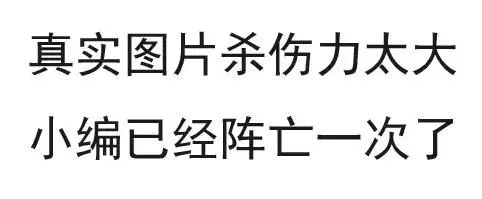 真实图片杀伤力太大
小编已经阵亡一次了